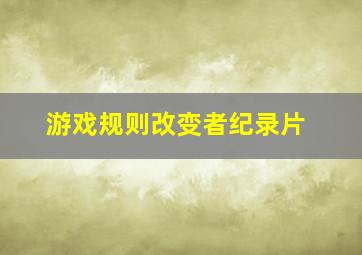 游戏规则改变者纪录片